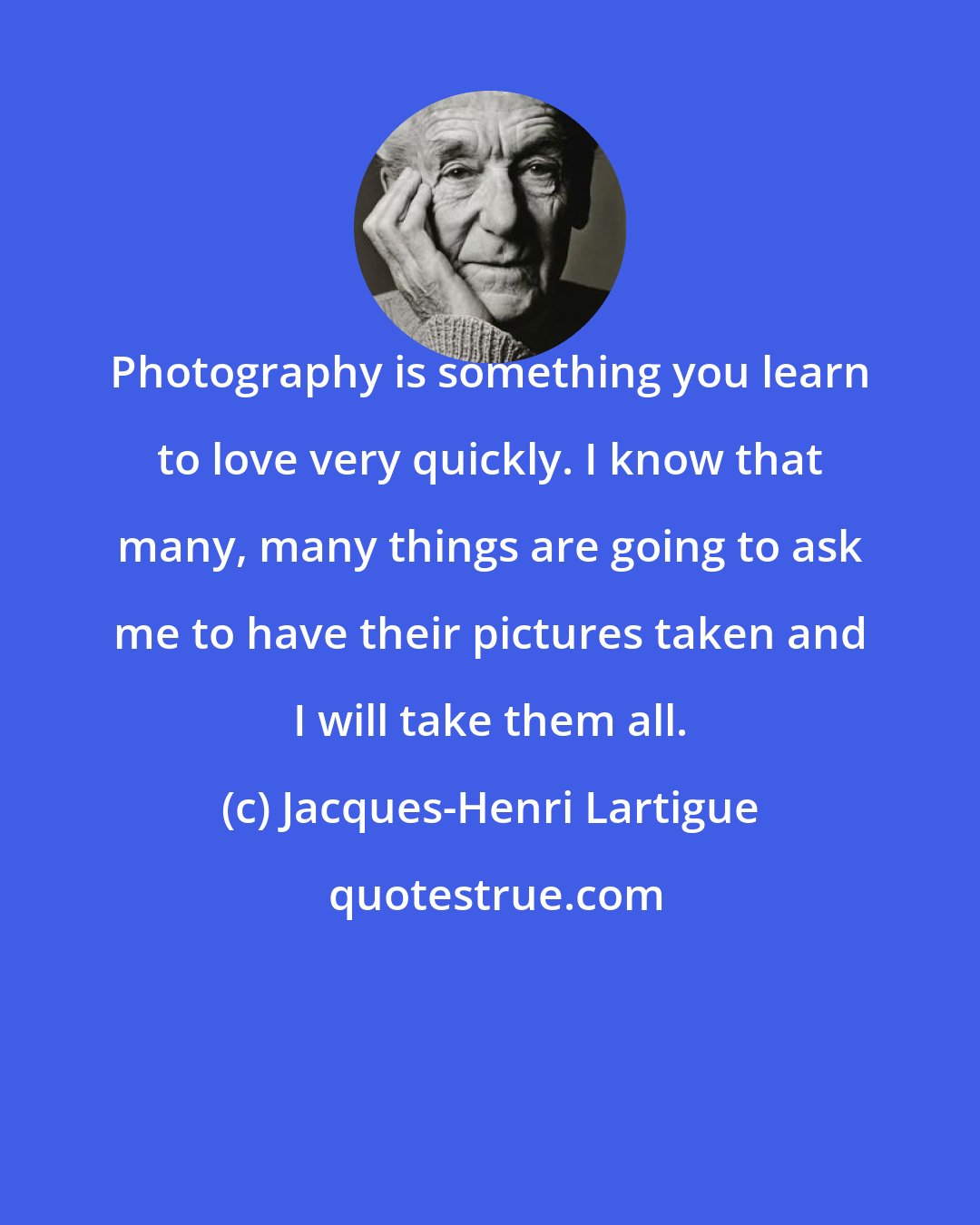 Photography is something you learn to love very quickly. I know that many, many things are going to ask me to have their pictures taken and I will take them all.

(c) Jacques-Henri Lartigue

quotestrue.com